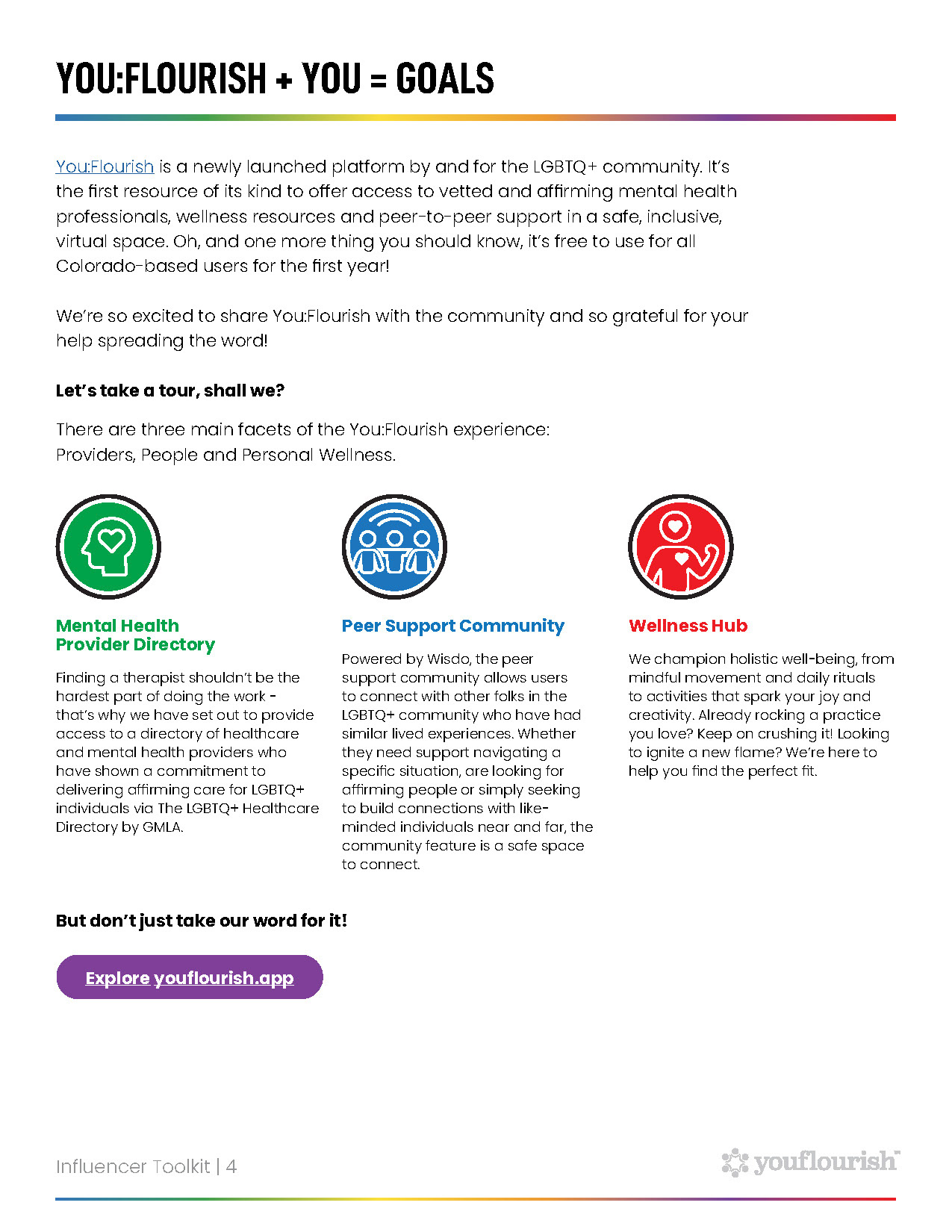 YOU:FLOURISH + YOU = GOALS

You:Flourish is a newly launched platform by and for the LGBTQ+ community. It's the first resource of its kind to offer access to vetted and affirming mental health professionals, wellness resources and peer-to-peer support in a safe, inclusive, virtual space. Oh, and one more thing you should know, it's free to use for all Colorado-based users for the first year!

We're so excited to share You:Flourish with the community and so grateful for your help spreading the word!

Let's take a tour, shall we?

There are three main facets of the You:Flourish experience: Providers, People and Personal Wellness.

Mental Health Provider Directory

Finding a therapist shouldn't be the hardest part of doing the work - that's why we have set out to provide access to a directory of healthcare and mental health providers who have shown a commitment to delivering affirming care for LGBTQ+ individuals via The LGBTQ+ Healthcare Directory by GMLA.

Peer Support Community

Powered by Wisdo, the peer support community allows users to connect with other folks in the LGBTQ+ community who have had similar lived experiences. Whether they need support navigating a specific situation, are looking for affirming people or simply seeking to build connections with like-minded individuals near and far, the community feature is a safe space to connect.

Wellness Hub

We champion holistic well-being, from mindful movement and daily rituals to activities that spark your joy and creativity. Already rocking a practice you love? Keep on crushing it! Looking to ignite a new flame? We're here to help you find the perfect fit.

But don't just take our word for it!

Explore youflourish.app

Influencer Toolkit | 4

youflourish